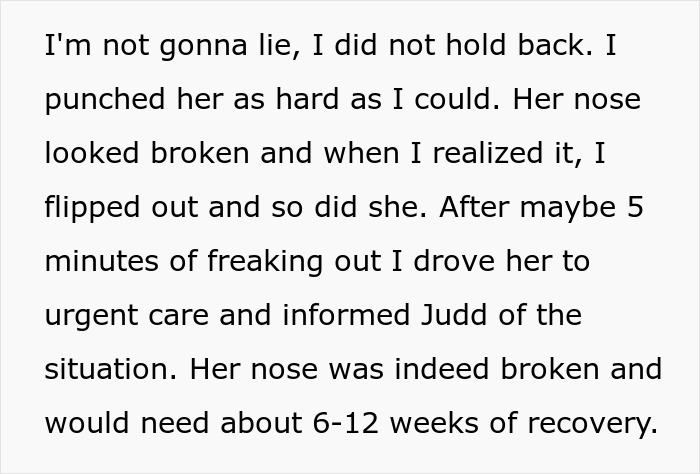 I'm not gonna lie, I did not hold back. I punched her as hard as I could. Her nose looked broken and when I realized it, I flipped out and so did she. After maybe 5 minutes of freaking out I drove her to urgent care and informed Judd of the situation. Her nose was indeed broken and would need about 6-12 weeks of recovery.